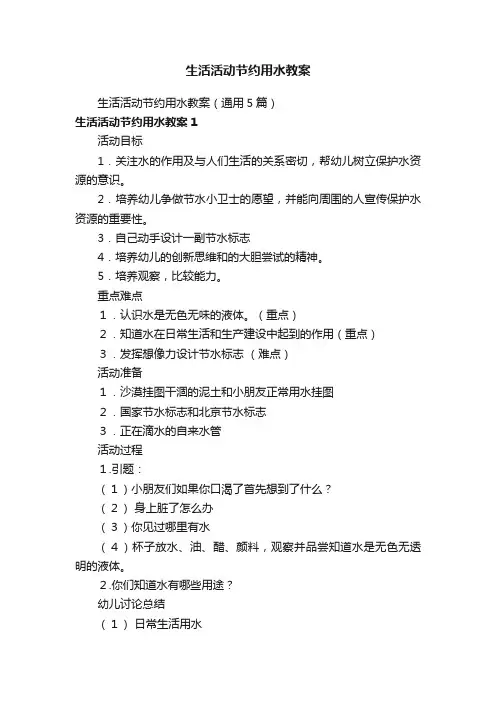 生活活动节约用水教案

生活活动节约用水教案（通用5篇）

生活活动节约用水教案1

活动目标

1．关注水的作用及与人们生活的关系密切，帮幼儿树立保护水资源的意识。

2．培养幼儿争做节水小卫士的愿望，并能向周围的人宣传保护水资源的重要性。

3．自己动手设计一副节水标志

4．培养幼儿的创新思维和的大胆尝试的精神。

5．培养观察，比较能力。

重点难点

1．认识水是无色无味的液体。（重点）

2．知道水在日常生活和生产建设中起到的作用（重点）

3．发挥想像力设计节水标志（难点）

活动准备

1．沙漠挂图干涸的泥土和小朋友正常用水挂图

2．国家节水标志和北京节水标志

3．正在滴水的自来水管

活动过程

1.引题：

（1）小朋友们如果你口渴了首先想到了什么？

（2）身上脏了怎么办

（3）你见过哪里有水

（4）杯子放水、油、醋、颜料，观察并品尝知道水是无色无透明的液体。

2.你们知道水有哪些用途？

幼儿讨论总结

（1）日常生活用水